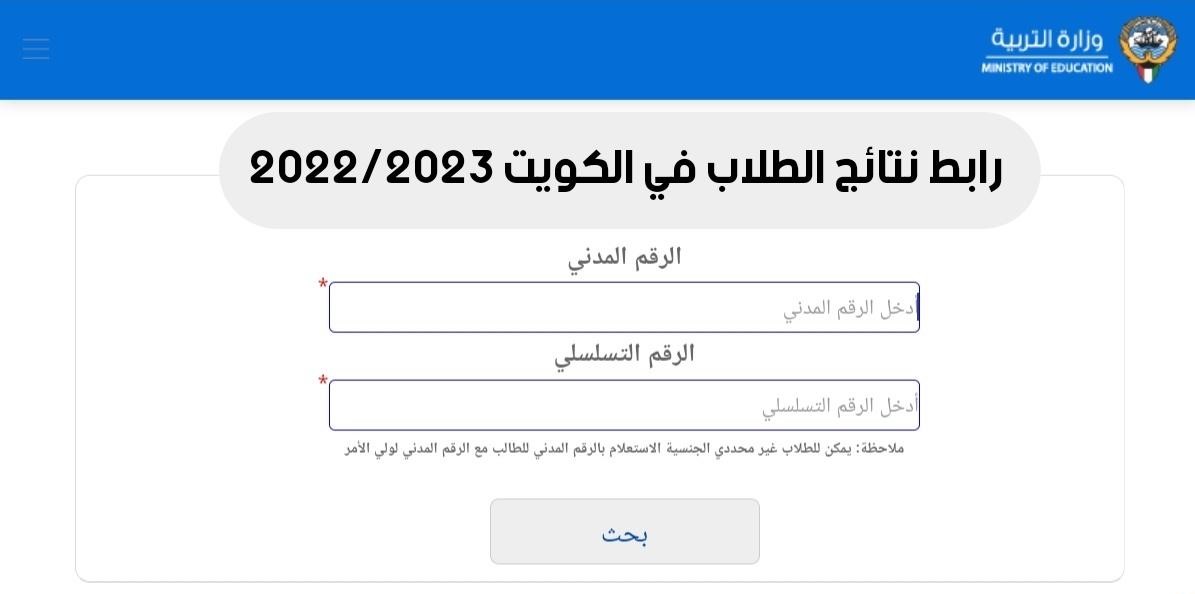 وزارة التربية
MINISTRY OF EDUCATION

رابط نتائج الطلاب في الكويت 2022/2023

الرقم المدني
*
أدخل الرقم المدني

الرقم التسلسلي
*
أدخل الرقم التسلسلي

ملاحظة: يمكن للطلاب غير محددي الجنسية الاستعلام بالرقم المدني للطالب مع الرقم المدني لولي الأمر

بحث